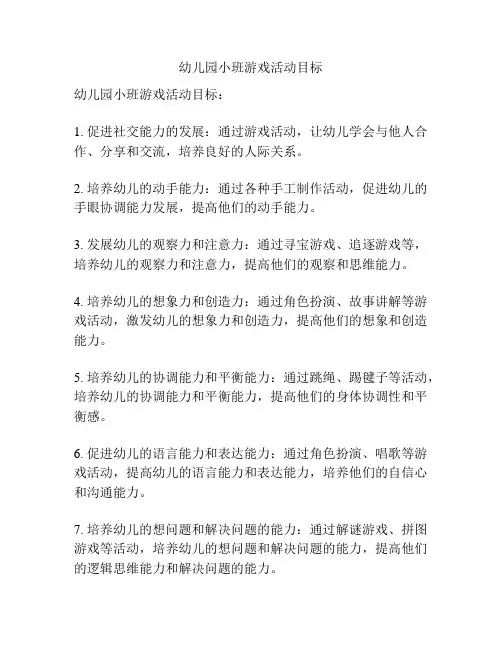 幼儿园小班游戏活动目标

幼儿园小班游戏活动目标：

1. 促进社交能力的发展：通过游戏活动，让幼儿学会与他人合作、分享和交流，培养良好的人际关系。

2. 培养幼儿的动手能力：通过各种手工制作活动，促进幼儿的手眼协调能力发展，提高他们的动手能力。

3. 发展幼儿的观察力和注意力：通过寻宝游戏、追逐游戏等，培养幼儿的观察力和注意力，提高他们的观察和思维能力。

4. 培养幼儿的想象力和创造力：通过角色扮演、故事讲解等游戏活动，激发幼儿的想象力和创造力，提高他们的想象和创造能力。

5. 培养幼儿的协调能力和平衡能力：通过跳绳、踢毽子等活动，培养幼儿的协调能力和平衡能力，提高他们的身体协调性和平衡感。

6. 促进幼儿的语言能力和表达能力：通过角色扮演、唱歌等游戏活动，提高幼儿的语言能力和表达能力，培养他们的自信心和沟通能力。

7. 培养幼儿的想问题和解决问题的能力：通过解谜游戏、拼图游戏等活动，培养幼儿的想问题和解决问题的能力，提高他们的逻辑思维能力和解决问题的能力。